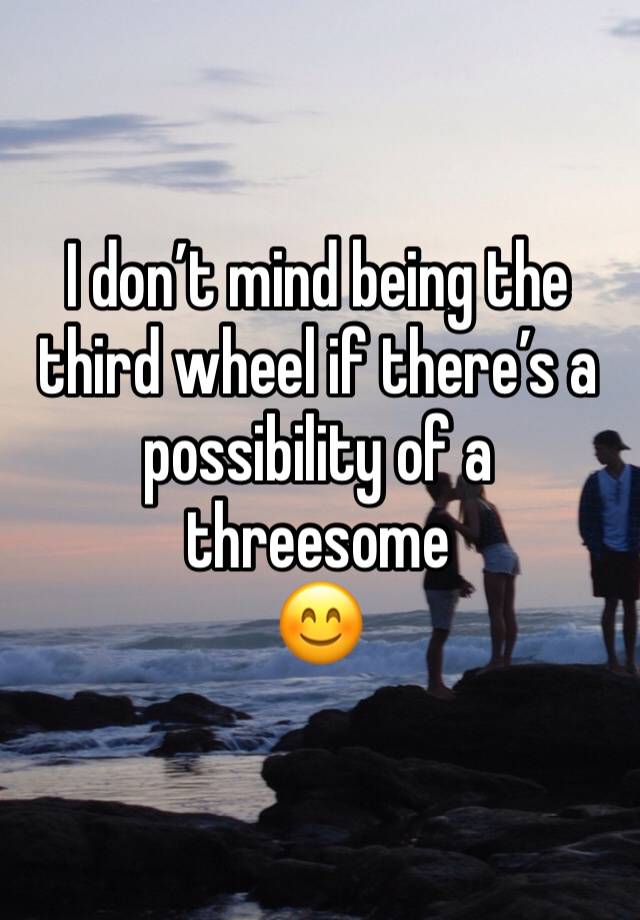 I don’t mind being the third wheel if there’s a possibility of a threesome
😊